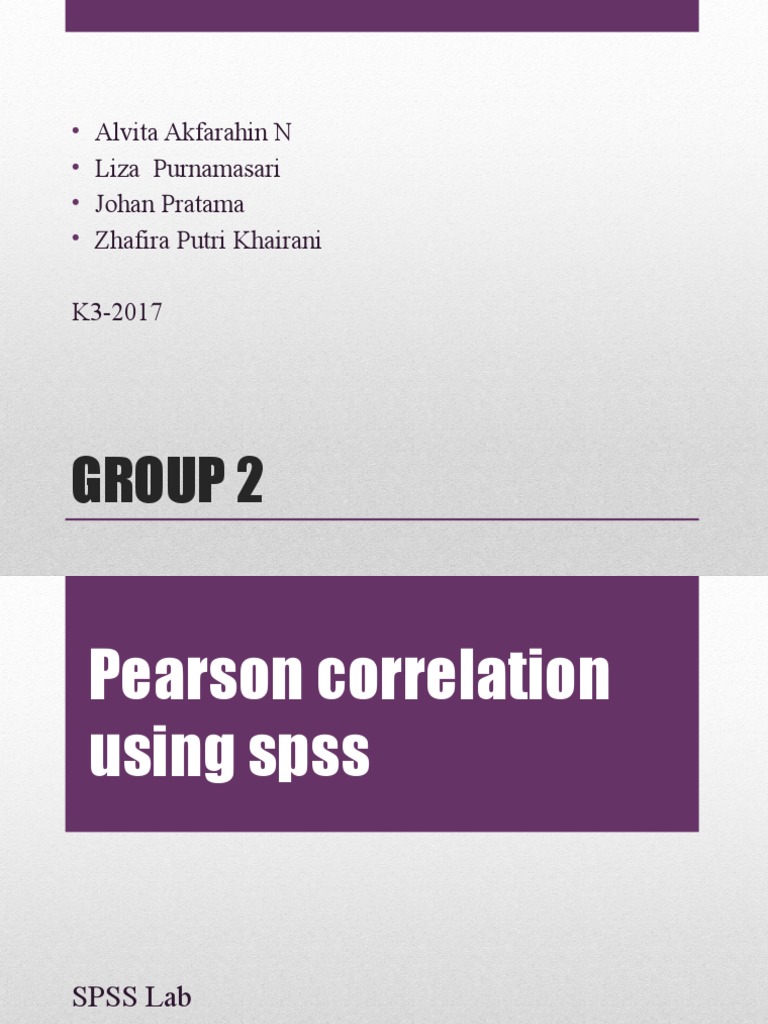 • Alvita Akfarahin N
• Liza Purnamasari
• Johan Pratama
• Zhafira Putri Khairani

K3-2017

GROUP 2

Pearson correlation using spss

SPSS Lab